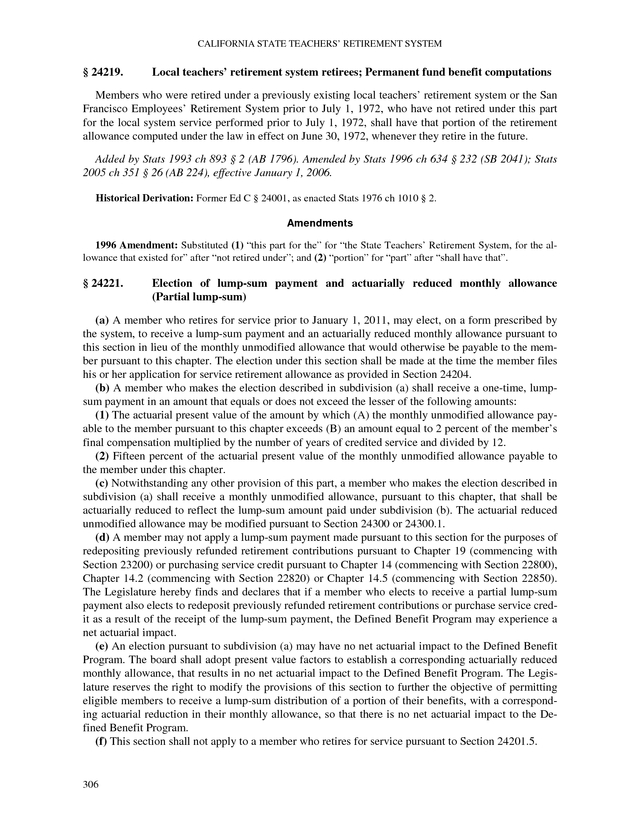 CALIFORNIA STATE TEACHERS' RETIREMENT SYSTEM

§ 24219. Local teachers' retirement system retirees; Permanent fund benefit computations

Members who were retired under a previously existing local teachers' retirement system or the San Francisco Employees' Retirement System prior to July 1, 1972, who have not retired under this part for the local system service performed prior to July 1, 1972, shall have that portion of the retirement allowance computed under the law in effect on June 30, 1972, whenever they retire in the future.

Added by Stats 1993 ch 893 § 2 (AB 1796). Amended by Stats 1996 ch 634 § 232 (SB 2041); Stats 2005 ch 351 § 26 (AB 224), effective January 1, 2006.

Historical Derivation: Former Ed C § 24001, as enacted Stats 1976 ch 1010 § 2.

Amendments

1996 Amendment: Substituted (1) "this part for the" for "the State Teachers' Retirement System, for the allowance that existed for" after "not retired under"; and (2) "portion" for "part" after "shall have that".

§ 24221. Election of lump-sum payment and actuarially reduced monthly allowance (Partial lump-sum)

(a) A member who retires for service prior to January 1, 2011, may elect, on a form prescribed by the system, to receive a lump-sum payment and an actuarially reduced monthly allowance pursuant to this section in lieu of the monthly unmodified allowance that would otherwise be payable to the member pursuant to this chapter. The election under this section shall be made at the time the member files his or her application for service retirement allowance as provided in Section 24204.

(b) A member who makes the election described in subdivision (a) shall receive a one-time, lump-sum payment in an amount that equals or does not exceed the lesser of the following amounts:

(1) The actuarial present value of the amount by which (A) the monthly unmodified allowance payable to the member pursuant to this chapter exceeds (B) an amount equal to 2 percent of the member's final compensation multiplied by the number of years of credited service and divided by 12.

(2) Fifteen percent of the actuarial present value of the monthly unmodified allowance payable to the member under this chapter.

(c) Notwithstanding any other provision of this part, a member who makes the election described in subdivision (a) shall receive a monthly unmodified allowance, pursuant to this chapter, that shall be actuarially reduced to reflect the lump-sum amount paid under subdivision (b). The actuarial reduced unmodified allowance may be modified pursuant to Section 24300 or 24300.1.

(d) A member may not apply a lump-sum payment made pursuant to this section for the purposes of redepositing previously refunded retirement contributions pursuant to Chapter 19 (commencing with Section 23200) or purchasing service credit pursuant to Chapter 14 (commencing with Section 22800), Chapter 14.2 (commencing with Section 22820) or Chapter 14.5 (commencing with Section 22850). The Legislature hereby finds and declares that if a member who elects to receive a partial lump-sum payment also elects to redeposit previously refunded retirement contributions or purchase service credit as a result of the receipt of the lump-sum payment, the Defined Benefit Program may experience a net actuarial impact.

(e) An election pursuant to subdivision (a) may have no net actuarial impact to the Defined Benefit Program. The board shall adopt present value factors to establish a corresponding actuarially reduced monthly allowance, that results in no net actuarial impact to the Defined Benefit Program. The Legislature reserves the right to modify the provisions of this section to further the objective of permitting eligible members to receive a lump-sum distribution of a portion of their benefits, with a corresponding actuarial reduction in their monthly allowance, so that there is no net actuarial impact to the Defined Benefit Program.

(f) This section shall not apply to a member who retires for service pursuant to Section 24201.5.

306